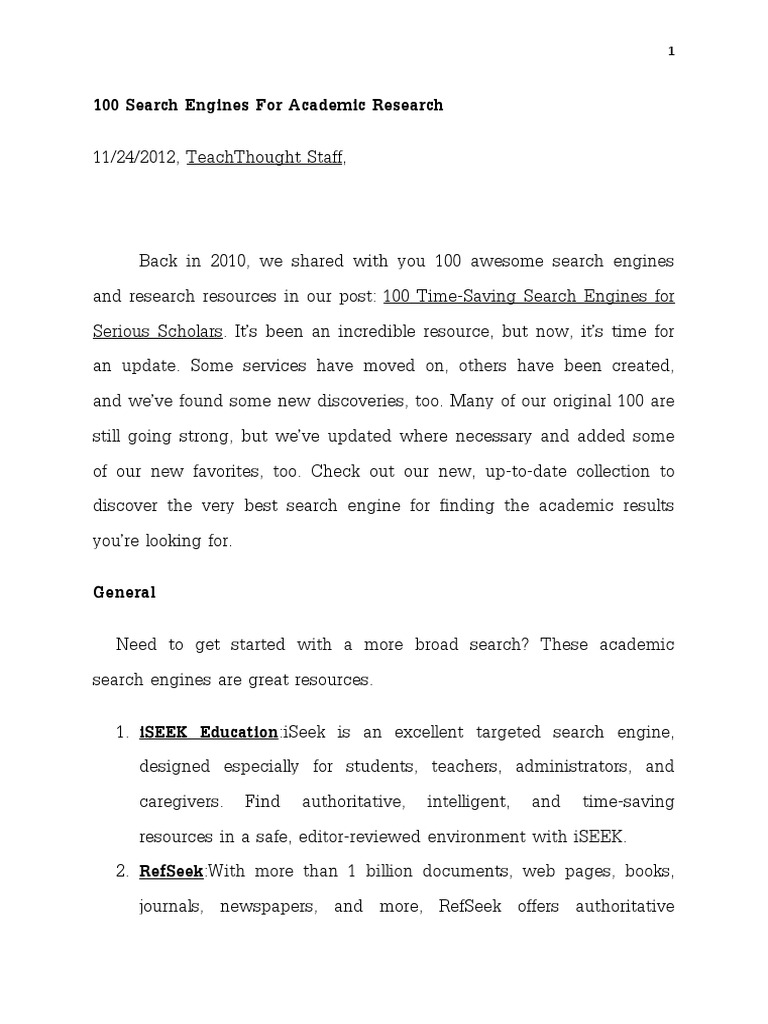 1

100 Search Engines For Academic Research

11/24/2012, TeachThought Staff,

Back in 2010, we shared with you 100 awesome search engines and research resources in our post: 100 Time-Saving Search Engines for Serious Scholars. It's been an incredible resource, but now, it's time for an update. Some services have moved on, others have been created, and we've found some new discoveries, too. Many of our original 100 are still going strong, but we've updated where necessary and added some of our new favorites, too. Check out our new, up-to-date collection to discover the very best search engine for finding the academic results you're looking for.

General

Need to get started with a more broad search? These academic search engines are great resources.

1. iSEEK Education:iSeek is an excellent targeted search engine, designed especially for students, teachers, administrators, and caregivers. Find authoritative, intelligent, and time-saving resources in a safe, editor-reviewed environment with iSEEK.
2. RefSeek:With more than 1 billion documents, web pages, books, journals, newspapers, and more, RefSeek offers authoritative